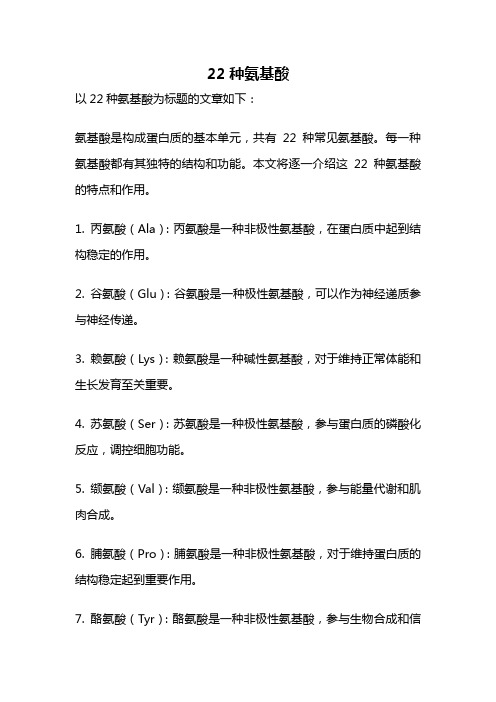 22 种氨基酸

以 22 种氨基酸为标题的文章如下：

氨基酸是构成蛋白质的基本单元，共有 22 种常见氨基酸。每一种氨基酸都有其独特的结构和功能。本文将逐一介绍这 22 种氨基酸的特点和作用。

1. 丙氨酸（Ala）：丙氨酸是一种非极性氨基酸，在蛋白质中起到结构稳定的作用。

2. 谷氨酸（Glu）：谷氨酸是一种极性氨基酸，可以作为神经递质参与神经传递。

3. 赖氨酸（Lys）：赖氨酸是一种碱性氨基酸，对于维持正常体能和生长发育至关重要。

4. 苏氨酸（Ser）：苏氨酸是一种极性氨基酸，参与蛋白质的磷酸化反应，调控细胞功能。

5. 缬氨酸（Val）：缬氨酸是一种非极性氨基酸，参与能量代谢和肌肉合成。

6. 脯氨酸（Pro）：脯氨酸是一种非极性氨基酸，对于维持蛋白质的结构稳定起到重要作用。

7. 酪氨酸（Tyr）：酪氨酸是一种非极性氨基酸，参与生物合成和信